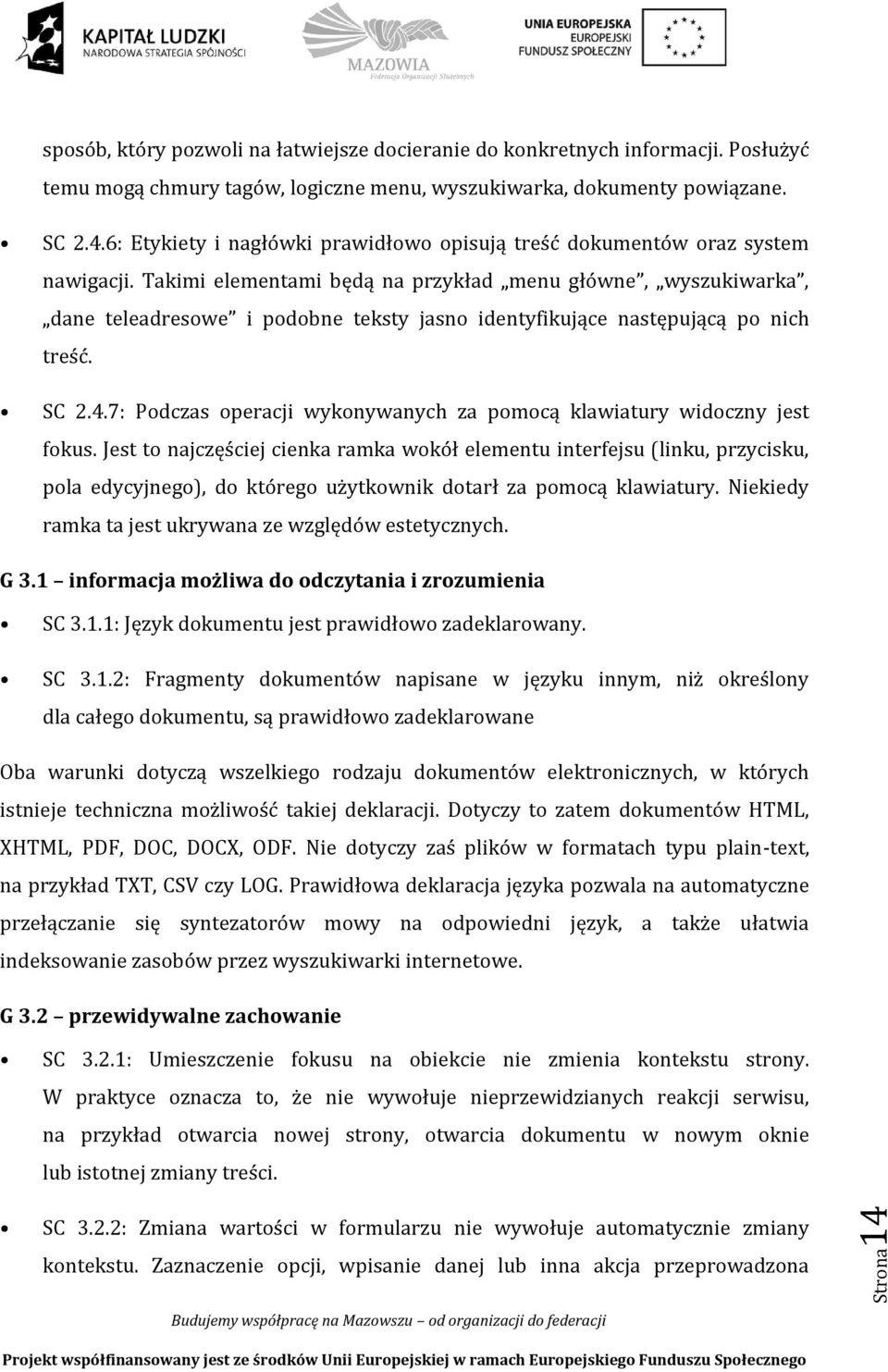 KAPITAŁ LUDZKI
NARODOWA STRATEGIA SPÓJNOŚCI

MAZOWIA
Federacja Organizacji Służebnych

UNIA EUROPEJSKA
EUROPEJSKI
FUNDUSZ SPOŁECZNY

sposób, który pozwoli na łatwiejsze docieranie do konkretnych informacji. Posłużyć temu mogą chmury tagów, logiczne menu, wyszukiwarka, dokumenty powiązane.

• SC 2.4.6: Etykiety i nagłówki prawidłowo opisują treść dokumentów oraz system nawigacji. Takimi elementami będą na przykład „menu główne", „wyszukiwarka", „dane teleadresowe" i podobne teksty jasno identyfikujące następującą po nich treść.

• SC 2.4.7: Podczas operacji wykonywanych za pomocą klawiatury widoczny jest fokus. Jest to najczęściej cienka ramka wokół elementu interfejsu (linku, przycisku, pola edycyjnego), do którego użytkownik dotarł za pomocą klawiatury. Niekiedy ramka ta jest ukrywana ze względów estetycznych.

G 3.1 – informacja możliwa do odczytania i zrozumienia

• SC 3.1.1: Język dokumentu jest prawidłowo zadeklarowany.

• SC 3.1.2: Fragmenty dokumentów napisane w języku innym, niż określony dla całego dokumentu, są prawidłowo zadeklarowane

Oba warunki dotyczą wszelkiego rodzaju dokumentów elektronicznych, w których istnieje techniczna możliwość takiej deklaracji. Dotyczy to zatem dokumentów HTML, XHTML, PDF, DOC, DOCX, ODF. Nie dotyczy zaś plików w formatach typu plain-text, na przykład TXT, CSV czy LOG. Prawidłowa deklaracja języka pozwala na automatyczne przełączanie się syntezatorów mowy na odpowiedni język, a także ułatwia indeksowanie zasobów przez wyszukiwarki internetowe.

G 3.2 – przewidywalne zachowanie

• SC 3.2.1: Umieszczenie fokusu na obiekcie nie zmienia kontekstu strony. W praktyce oznacza to, że nie wywołuje nieprzewidzianych reakcji serwisu, na przykład otwarcia nowej strony, otwarcia dokumentu w nowym oknie lub istotnej zmiany treści.

• SC 3.2.2: Zmiana wartości w formularzu nie wywołuje automatycznie zmiany kontekstu. Zaznaczenie opcji, wpisanie danej lub inna akcja przeprowadzona

Strona 14

Budujemy współpracę na Mazowszu – od organizacji do federacji

Projekt współfinansowany jest ze środków Unii Europejskiej w ramach Europejskiego Funduszu Społecznego